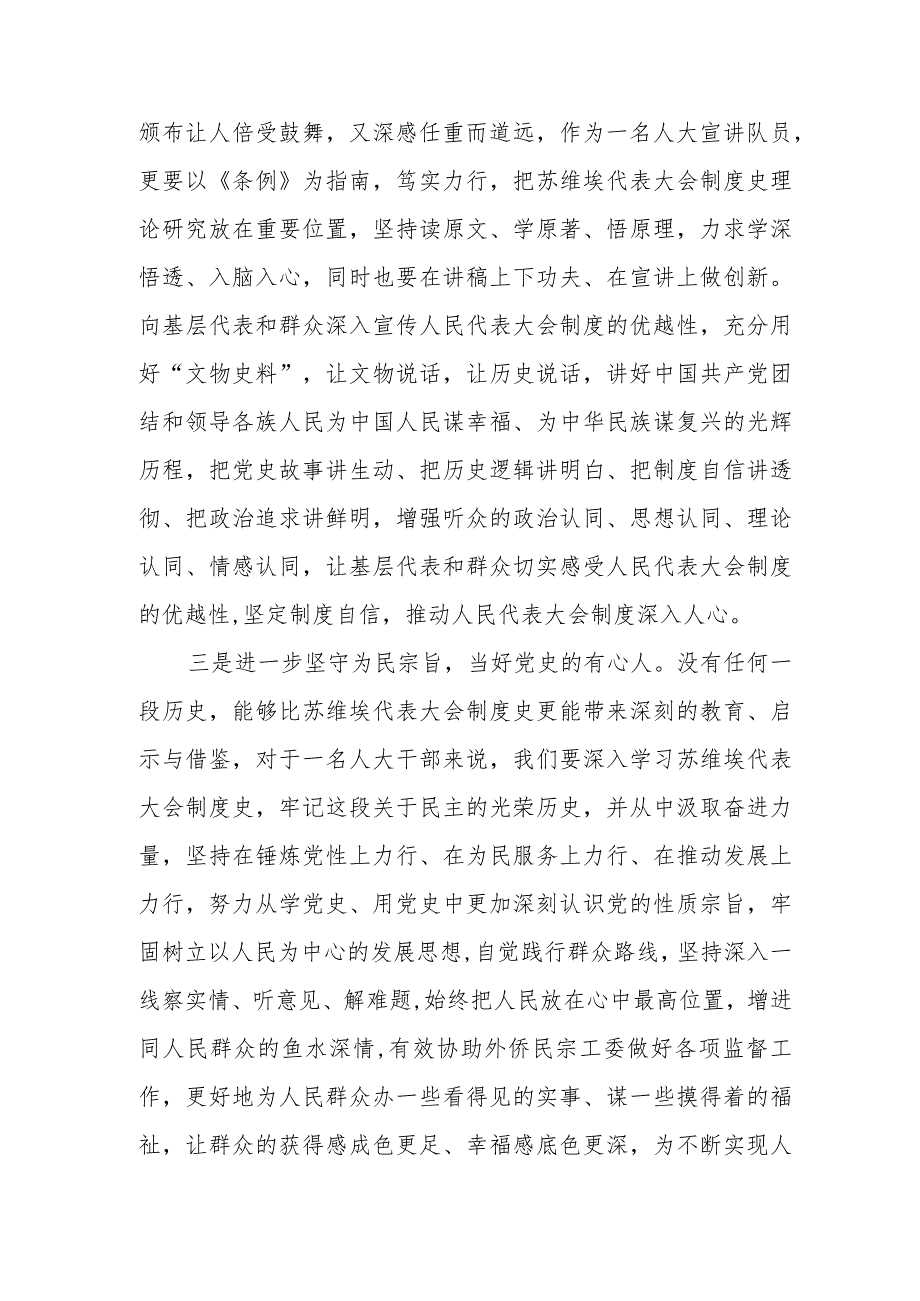 颁布让人倍受鼓舞，又深感任重而道远，作为一名人大宣讲队员，更要以《条例》为指南，笃实力行，把苏维埃代表大会制度史理论研究放在重要位置，坚持读原文、学原著、悟原理，力求学深悟透、入脑入心，同时也要在讲稿上下功夫、在宣讲上做创新。向基层代表和群众深入宣传人民代表大会制度的优越性，充分用好“文物史料”，让文物说话，让历史说话，讲好中国共产党团结和领导各族人民为中国人民谋幸福、为中华民族谋复兴的光辉历程，把党史故事讲生动、把历史逻辑讲明白、把制度自信讲透彻、把政治追求讲鲜明，增强听众的政治认同、思想认同、理论认同、情感认同，让基层代表和群众切实感受人民代表大会制度的优越性,坚定制度自信，推动人民代表大会制度深入人心。

三是进一步坚守为民宗旨，当好党史的有心人。没有任何一段历史，能够比苏维埃代表大会制度史更能带来深刻的教育、启示与借鉴，对于一名人大干部来说，我们要深入学习苏维埃代表大会制度史，牢记这段关于民主的光荣历史，并从中汲取奋进力量，坚持在锤炼党性上力行、在为民服务上力行、在推动发展上力行，努力从学党史、用党史中更加深刻认识党的性质宗旨，牢固树立以人民为中心的发展思想,自觉践行群众路线，坚持深入一线察实情、听意见、解难题,始终把人民放在心中最高位置，增进同人民群众的鱼水深情,有效协助外侨民宗工委做好各项监督工作，更好地为人民群众办一些看得见的实事、谋一些摸得着的福祉，让群众的获得感成色更足、幸福感底色更深，为不断实现人